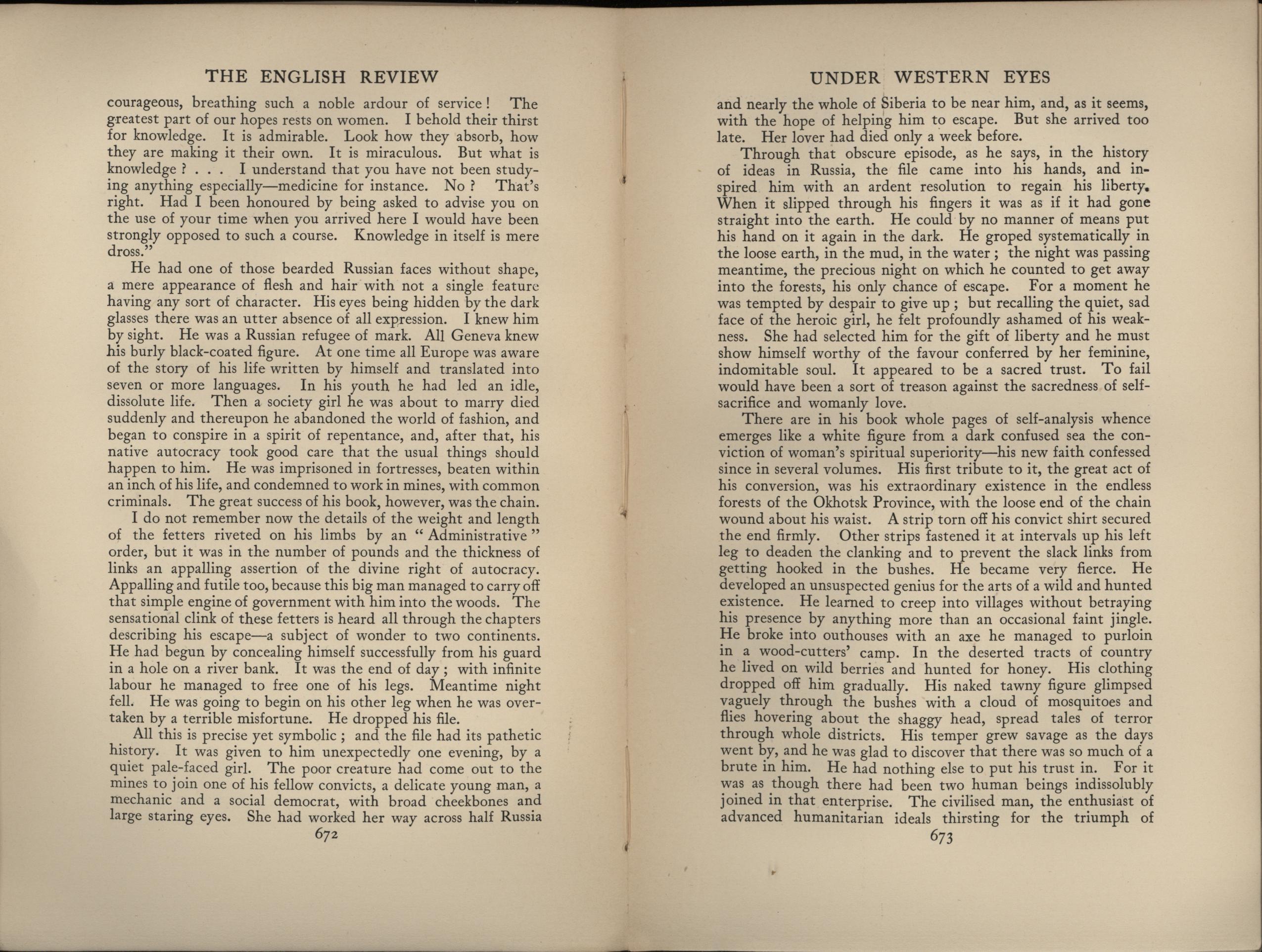 THE ENGLISH REVIEW

courageous, breathing such a noble ardour of service! The greatest part of our hopes rests on women. I behold their thirst for knowledge. It is admirable. Look how they absorb, how they are making it their own. It is miraculous. But what is knowledge? . . . I understand that you have not been studying anything especially—medicine for instance. No? That's right. Had I been honoured by being asked to advise you on the use of your time when you arrived here I would have been strongly opposed to such a course. Knowledge in itself is mere dross."

He had one of those bearded Russian faces without shape, a mere appearance of flesh and hair with not a single feature having any sort of character. His eyes being hidden by the dark glasses there was an utter absence of all expression. I knew him by sight. He was a Russian refugee of mark. All Geneva knew his burly black-coated figure. At one time all Europe was aware of the story of his life written by himself and translated into seven or more languages. In his youth he had led an idle, dissolute life. Then a society girl he was about to marry died suddenly and thereupon he abandoned the world of fashion, and began to conspire in a spirit of repentance, and, after that, his native autocracy took good care that the usual things should happen to him. He was imprisoned in fortresses, beaten within an inch of his life, and condemned to work in mines, with common criminals. The great success of his book, however, was the chain.

I do not remember now the details of the weight and length of the fetters riveted on his limbs by an "Administrative" order, but it was in the number of pounds and the thickness of links an appalling assertion of the divine right of autocracy. Appalling and futile too, because this big man managed to carry off that simple engine of government with him into the woods. The sensational clink of these fetters is heard all through the chapters describing his escape—a subject of wonder to two continents. He had begun by concealing himself successfully from his guard in a hole on a river bank. It was the end of day; with infinite labour he managed to free one of his legs. Meantime night fell. He was going to begin on his other leg when he was overtaken by a terrible misfortune. He dropped his file.

All this is precise yet symbolic; and the file had its pathetic history. It was given to him unexpectedly one evening, by a quiet pale-faced girl. The poor creature had come out to the mines to join one of his fellow convicts, a delicate young man, a mechanic and a social democrat, with broad cheekbones and large staring eyes. She had worked her way across half Russia

672

UNDER WESTERN EYES

and nearly the whole of Siberia to be near him, and, as it seems, with the hope of helping him to escape. But she arrived too late. Her lover had died only a week before.

Through that obscure episode, as he says, in the history of ideas in Russia, the file came into his hands, and inspired him with an ardent resolution to regain his liberty. When it slipped through his fingers it was as if it had gone straight into the earth. He could by no manner of means put his hand on it again in the dark. He groped systematically in the loose earth, in the mud, in the water; the night was passing meantime, the precious night on which he counted to get away into the forests, his only chance of escape. For a moment he was tempted by despair to give up; but recalling the quiet, sad face of the heroic girl, he felt profoundly ashamed of his weakness. She had selected him for the gift of liberty and he must show himself worthy of the favour conferred by her feminine, indomitable soul. It appeared to be a sacred trust. To fail would have been a sort of treason against the sacredness of self-sacrifice and womanly love.

There are in his book whole pages of self-analysis whence emerges like a white figure from a dark confused sea the conviction of woman's spiritual superiority—his new faith confessed since in several volumes. His first tribute to it, the great act of his conversion, was his extraordinary existence in the endless forests of the Okhotsk Province, with the loose end of the chain wound about his waist. A strip torn off his convict shirt secured the end firmly. Other strips fastened it at intervals up his left leg to deaden the clanking and to prevent the slack links from getting hooked in the bushes. He became very fierce. He developed an unsuspected genius for the arts of a wild and hunted existence. He learned to creep into villages without betraying his presence by anything more than an occasional faint jingle. He broke into outhouses with an axe he managed to purloin in a wood-cutters' camp. In the deserted tracts of country he lived on wild berries and hunted for honey. His clothing dropped off him gradually. His naked tawny figure glimpsed vaguely through the bushes with a cloud of mosquitoes and flies hovering about the shaggy head, spread tales of terror through whole districts. His temper grew savage as the days went by, and he was glad to discover that there was so much of a brute in him. He had nothing else to put his trust in. For it was as though there had been two human beings indissolubly joined in that enterprise. The civilised man, the enthusiast of advanced humanitarian ideals thirsting for the triumph of

673